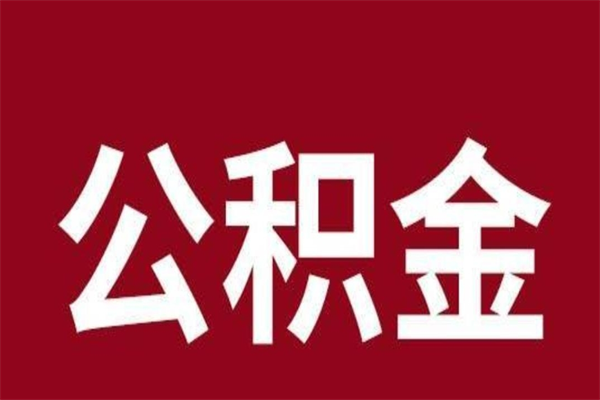 公积金